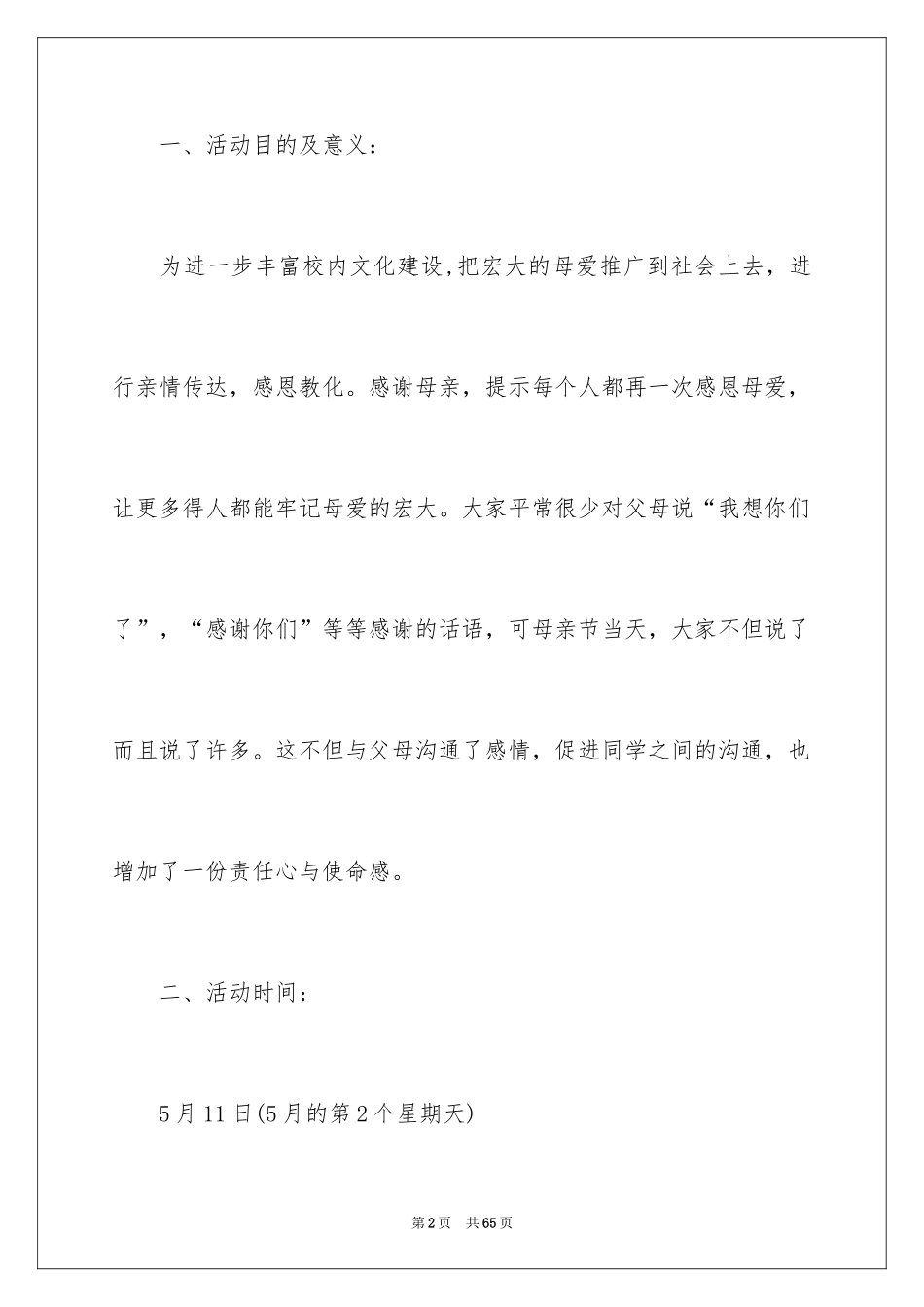 一、活动目的及意义：

为进一步丰富校内文化建设,把宏大的母爱推广到社会上去，进行亲情传达，感恩教化。感谢母亲，提示每个人都再一次感恩母爱，让更多得人都能牢记母爱的宏大。大家平常很少对父母说“我想你们了”，“感谢你们”等等感谢的话语，可母亲节当天，大家不但说了而且说了许多。这不但与父母沟通了感情，促进同学之间的沟通，也增加了一份责任心与使命感。

二、活动时间：

5月11日(5月的第2个星期天)

第2页 共65页